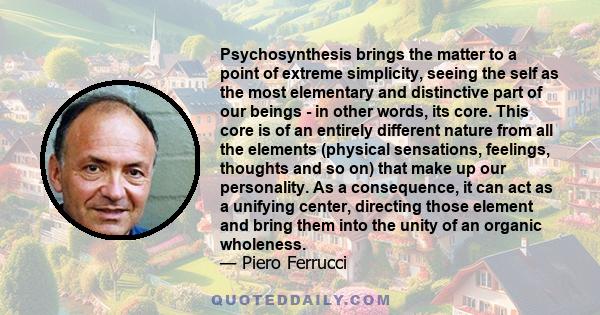 Psychosynthesis brings the matter to a point of extreme simplicity, seeing the self as the most elementary and distinctive part of our beings - in other words, its core. This core is of an entirely different nature from all the elements (physical sensations, feelings, thoughts and so on) that make up our personality. As a consequence, it can act as a unifying center, directing those element and bring them into the unity of an organic wholeness.
— Piero Ferrucci

QUOTEDDAILY.COM